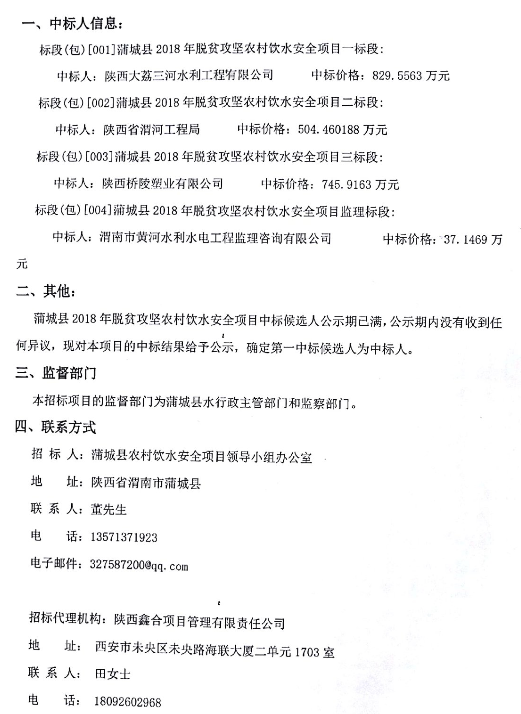 一、中标人信息：

标段(包)[001]蒲城县 2018 年脱贫攻坚农村饮水安全项目一标段：

中标人：陕西大荔三河水利工程有限公司　　中标价格：829.5563 万元

标段(包)[002]蒲城县 2018 年脱贫攻坚农村饮水安全项目二标段：

中标人：陕西省渭河工程局　　中标价格：504.460188 万元

标段(包)[003]蒲城县 2018 年脱贫攻坚农村饮水安全项目三标段：

中标人：陕西桥陵塑业有限公司　　中标价格：745.9163 万元

标段(包)[004]蒲城县 2018 年脱贫攻坚农村饮水安全项目监理标段：

中标人：渭南市黄河水利水电工程监理咨询有限公司　　中标价格：37.1469 万元

二、其他：

蒲城县 2018 年脱贫攻坚农村饮水安全项目中标候选人公示期已满，公示期内没有收到任何异议，现对本项目的中标结果给予公示，确定第一中标候选人为中标人。

三、监督部门

本招标项目的监督部门为蒲城县水行政主管部门和监察部门。

四、联系方式

招 标 人：蒲城县农村饮水安全项目领导小组办公室

地　　址：陕西省渭南市蒲城县

联 系 人：董先生

电　　话：13571371923

电子邮件：327587200@qq.com

招标代理机构：陕西鑫合项目管理有限责任公司

地　　址：西安市未央区未央路海联大厦二单元 1703 室

联 系 人：田女士

电　　话：18092602968